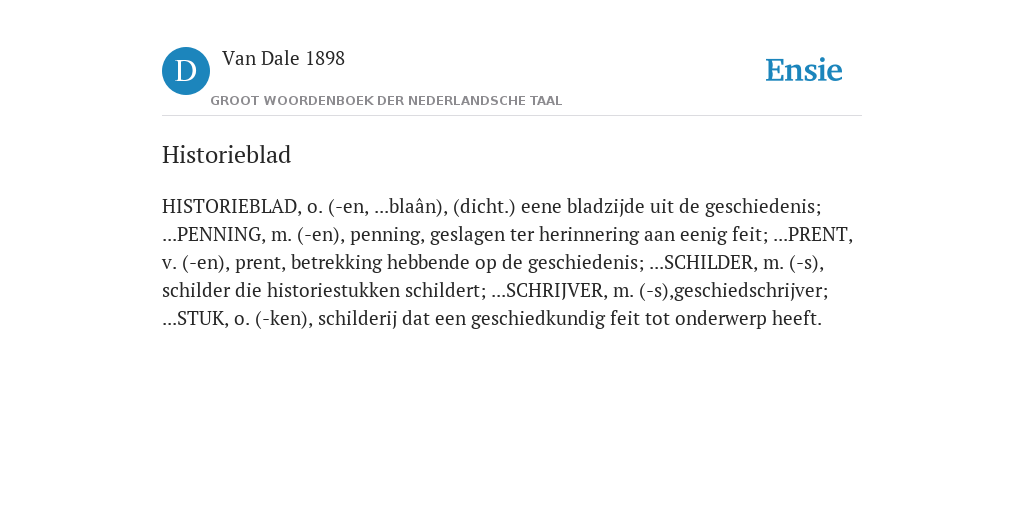 D

Van Dale 1898

GROOT WOORDENBOEK DER NEDERLANDSCHE TAAL

Ensie

Historieblad

HISTORIEBLAD, o. (-en, ...blaân), (dicht.) eene bladzijde uit de geschiedenis; ...PENNING, m. (-en), penning, geslagen ter herinnering aan eenig feit; ...PRENT, v. (-en), prent, betrekking hebbende op de geschiedenis; ...SCHILDER, m. (-s), schilder die historiestukken schildert; ...SCHRIJVER, m. (-s),geschiedschrijver; ...STUK, o. (-ken), schilderij dat een geschiedkundig feit tot onderwerp heeft.